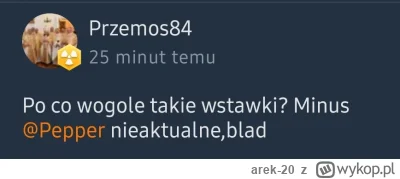 Przemos84
25 minut temu

Po co wogole takie wstawki? Minus @Pepper nieaktualne,blad

arek-20 z wykop.pl